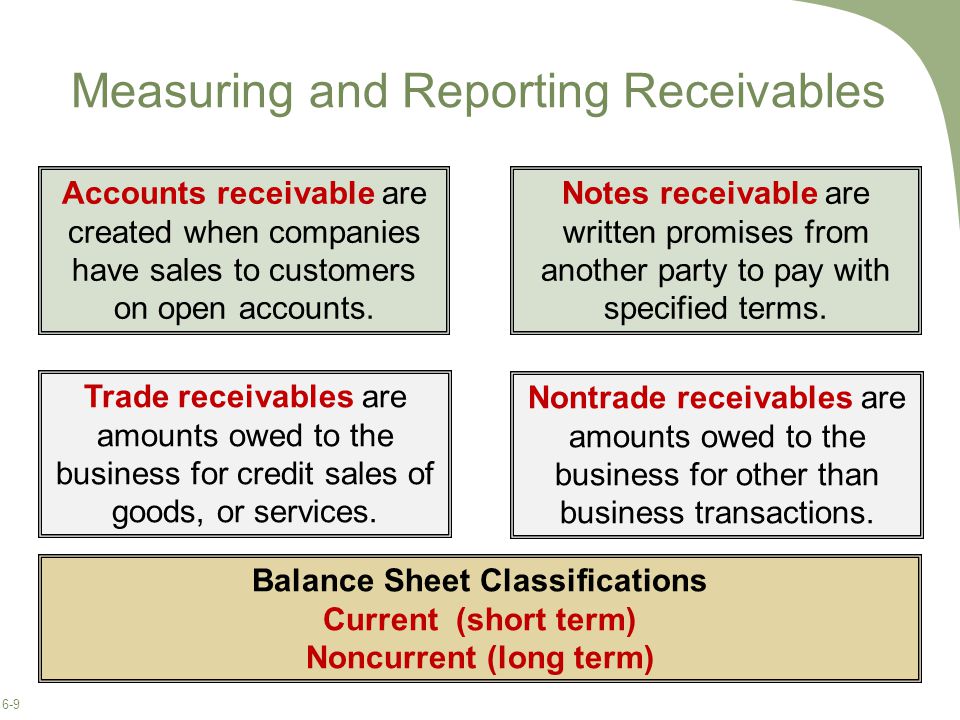 Measuring and Reporting Receivables

Accounts receivable are created when companies have sales to customers on open accounts.

Notes receivable are written promises from another party to pay with specified terms.

Trade receivables are amounts owed to the business for credit sales of goods, or services.

Nontrade receivables are amounts owed to the business for other than business transactions.

Balance Sheet Classifications
Current (short term)
Noncurrent (long term)

6-9